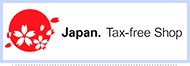 Japan. Tax-free Shop